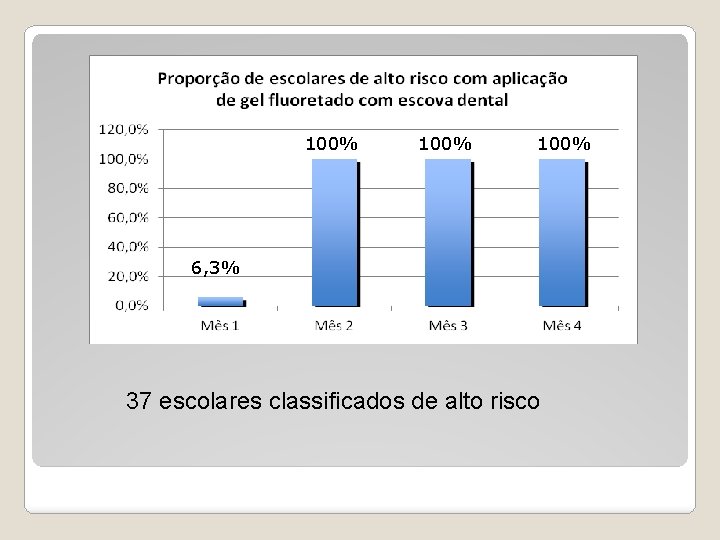 Proporção de escolares de alto risco com aplicação de gel fluoretado com escova dental

120,0%
100,0%
80,0%
60,0%
40,0%
20,0%
0,0%

6,3%
100%
100%
100%

Mês 1
Mês 2
Mês 3
Mês 4

37 escolares classificados de alto risco